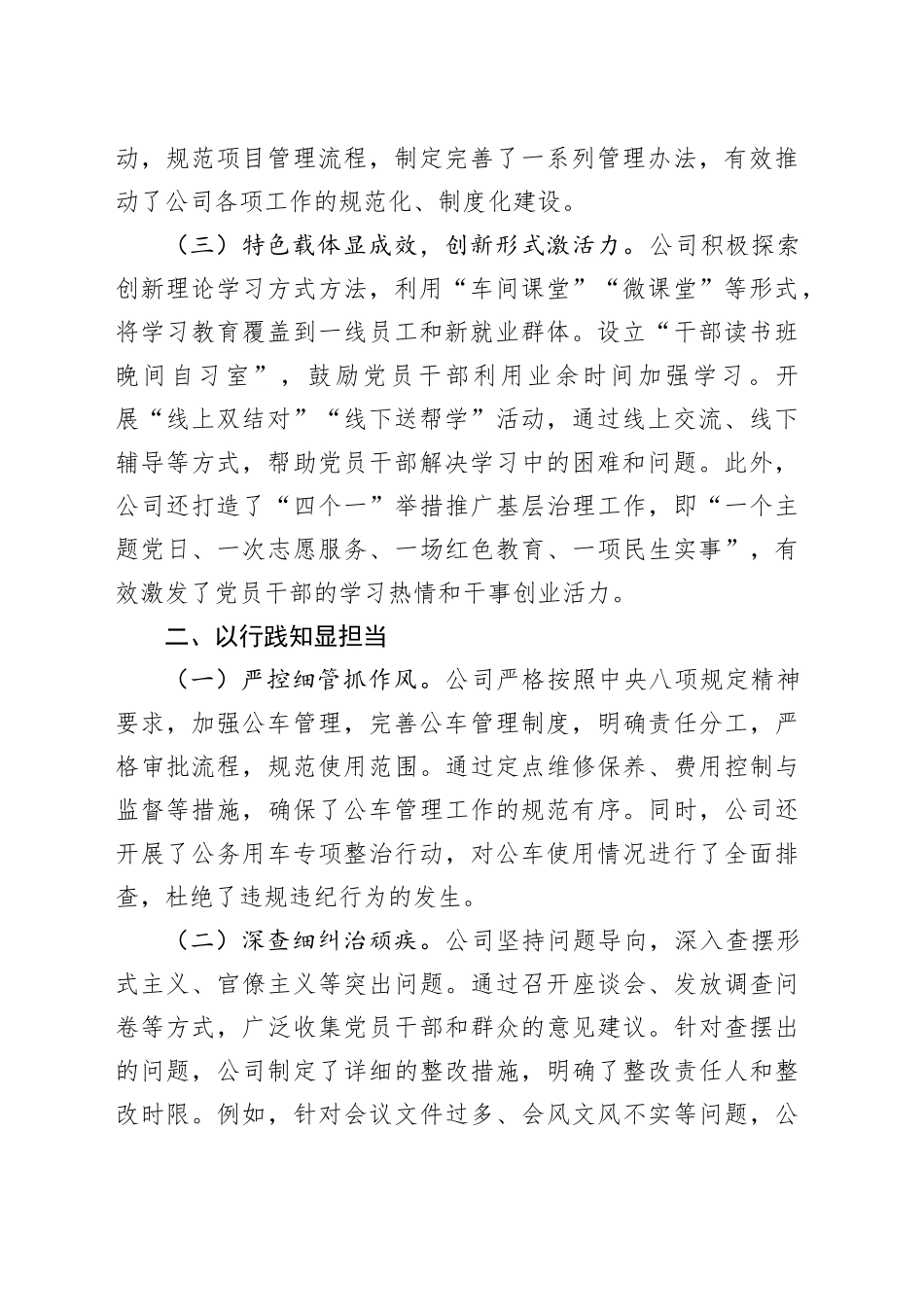 动，规范项目管理流程，制定完善了一系列管理办法，有效推动了公司各项工作的规范化、制度化建设。

（三）特色载体显成效，创新形式激活力。公司积极探索创新理论学习方式方法，利用“车间课堂”“微课堂”等形式，将学习教育覆盖到一线员工和新就业群体。设立“干部读书班晚间自习室”，鼓励党员干部利用业余时间加强学习。开展“线上双结对”“线下送帮学”活动，通过线上交流、线下辅导等方式，帮助党员干部解决学习中的困难和问题。此外，公司还打造了“四个一”举措推广基层治理工作，即“一个主题党日、一次志愿服务、一场红色教育、一项民生实事”，有效激发了党员干部的学习热情和干事创业活力。

二、以行践知显担当

（一）严控细管抓作风。公司严格按照中央八项规定精神要求，加强公车管理，完善公车管理制度，明确责任分工，严格审批流程，规范使用范围。通过定点维修保养、费用控制与监督等措施，确保了公车管理工作的规范有序。同时，公司还开展了公务用车专项整治行动，对公车使用情况进行了全面排查，杜绝了违规违纪行为的发生。

（二）深查细纠治顽疾。公司坚持问题导向，深入查摆形式主义、官僚主义等突出问题。通过召开座谈会、发放调查问卷等方式，广泛收集党员干部和群众的意见建议。针对查摆出的问题，公司制定了详细的整改措施，明确了整改责任人和整改时限。例如，针对会议文件过多、会风文风不实等问题，公